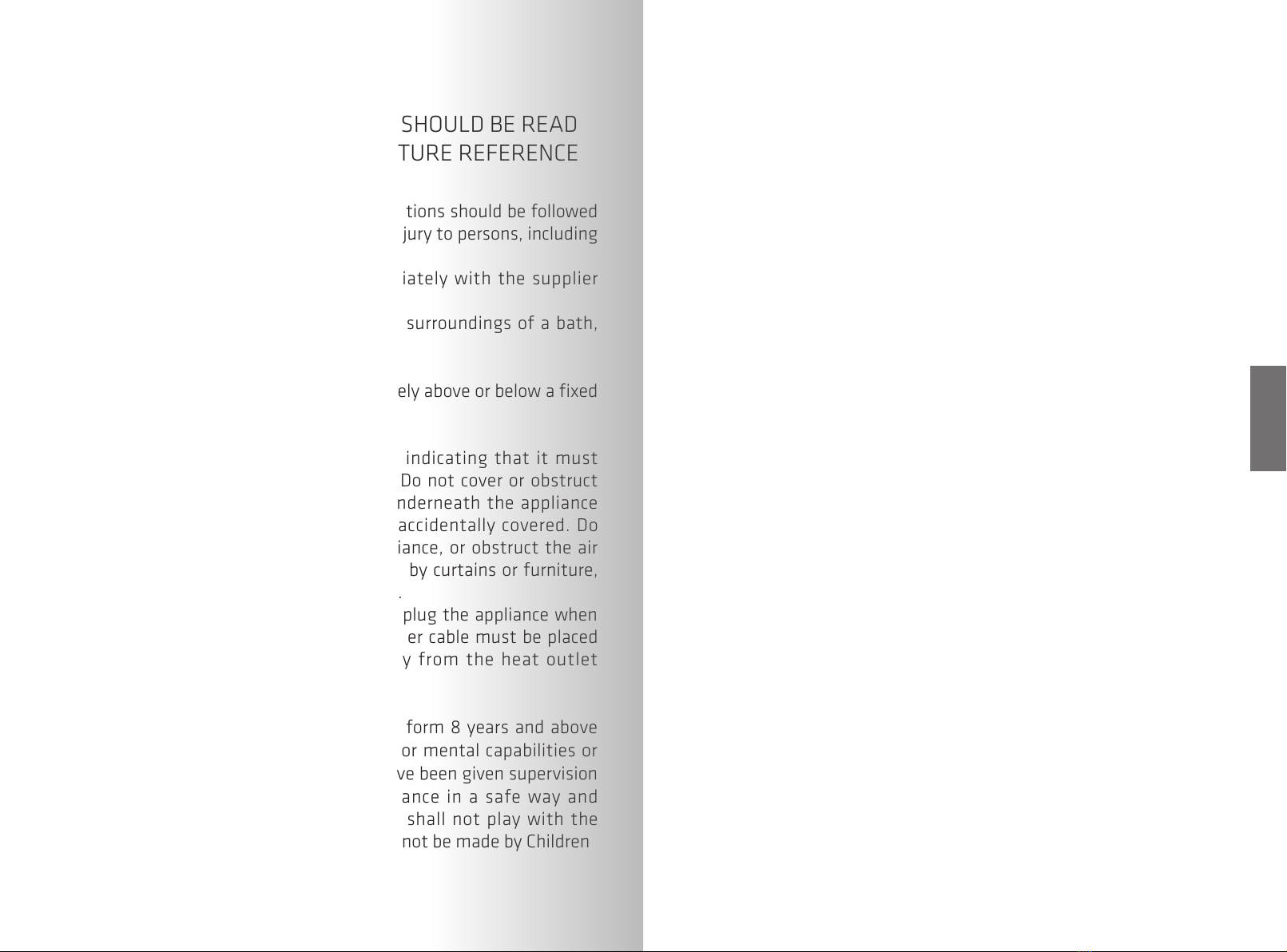 SHOULD BE READ
TURE REFERENCE

tions should be followed
jury to persons, including

iately with the supplier

surroundings of a bath,

ely above or below a fixed

indicating that it must
Do not cover or obstruct
nderneath the appliance
accidentally covered. Do
iance, or obstruct the air
by curtains or furniture,
.
plug the appliance when
er cable must be placed
y from the heat outlet

form 8 years and above
or mental capabilities or
ve been given supervision
ance in a safe way and
shall not play with the
not be made by Children